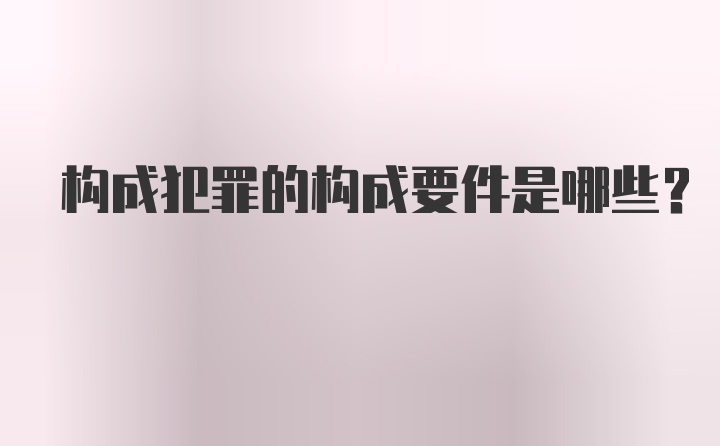 构成犯罪的构成要件是哪些？